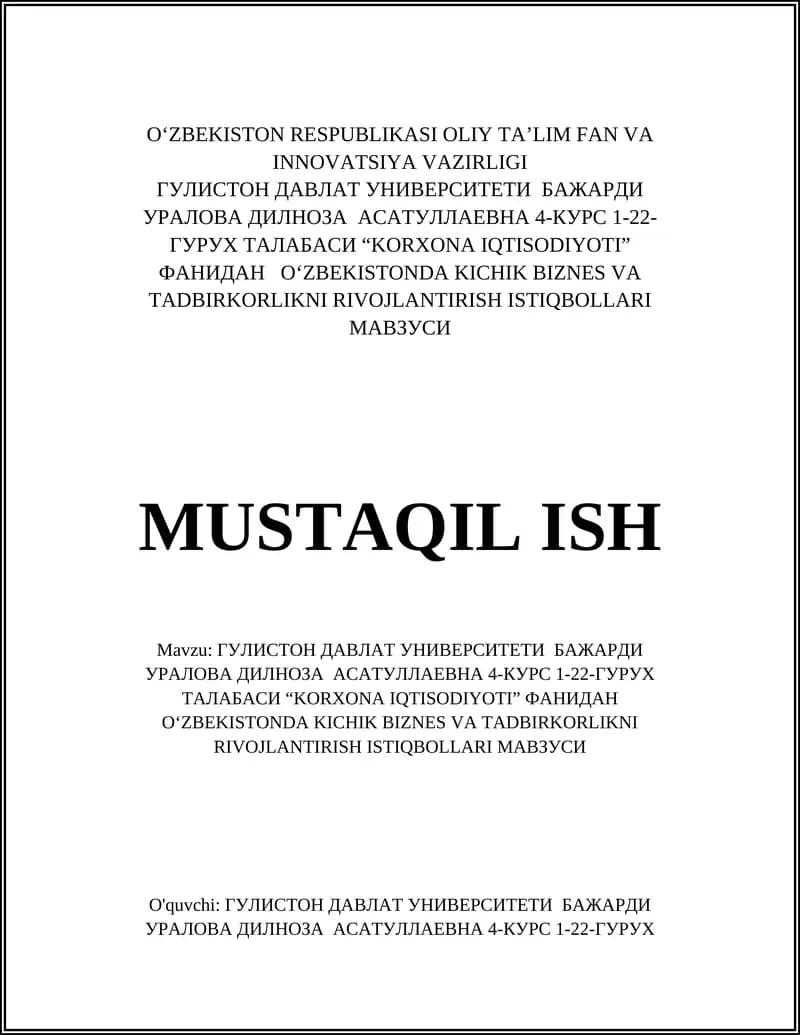 O‘ZBEKISTON RESPUBLIKASI OLIY TA’LIM FAN VA INNOVATSIYA VAZIRLIGI
ГУЛИСТОН ДАВЛАТ УНИВЕРСИТЕТИ БАЖАРДИ УРАЛОВА ДИЛНОЗА АСАТУЛЛАЕВНА 4-КУРС 1-22-ГУРУХ ТАЛАБАСИ “KORXONA IQTISODIYOTI” ФАНИДАН O‘ZBEKISTONDA KICHIK BIZNES VA TADBIRKORLIKNI RIVOJLANTIRISH ISTIQBOLLARI МАВЗУСИ

MUSTAQIL ISH

Mavzu: ГУЛИСТОН ДАВЛАТ УНИВЕРСИТЕТИ БАЖАРДИ УРАЛОВА ДИЛНОЗА АСАТУЛЛАЕВНА 4-КУРС 1-22-ГУРУХ ТАЛАБАСИ “KORXONA IQTISODIYOTI” ФАНИДАН O‘ZBEKISTONDA KICHIK BIZNES VA TADBIRKORLIKNI RIVOJLANTIRISH ISTIQBOLLARI МАВЗУСИ

O'quvchi: ГУЛИСТОН ДАВЛАТ УНИВЕРСИТЕТИ БАЖАРДИ УРАЛОВА ДИЛНОЗА АСАТУЛЛАЕВНА 4-КУРС 1-22-ГУРУХ